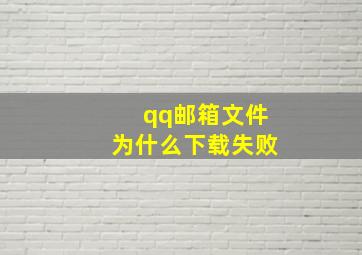 qq邮箱文件
为什么下载失败